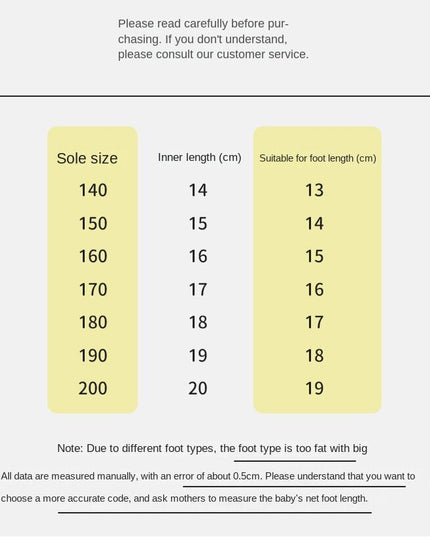 Please read carefully before purchasing. If you don't understand, please consult our customer service.

| Sole size | Inner length (cm) | Suitable for foot length (cm) |
|---|---|---|
| 140 | 14 | 13 |
| 150 | 15 | 14 |
| 160 | 16 | 15 |
| 170 | 17 | 16 |
| 180 | 18 | 17 |
| 190 | 19 | 18 |
| 200 | 20 | 19 |

Note: Due to different foot types, the foot type is too fat with big

All data are measured manually, with an error of about 0.5cm. Please understand that you want to choose a more accurate code, and ask mothers to measure the baby's net foot length.